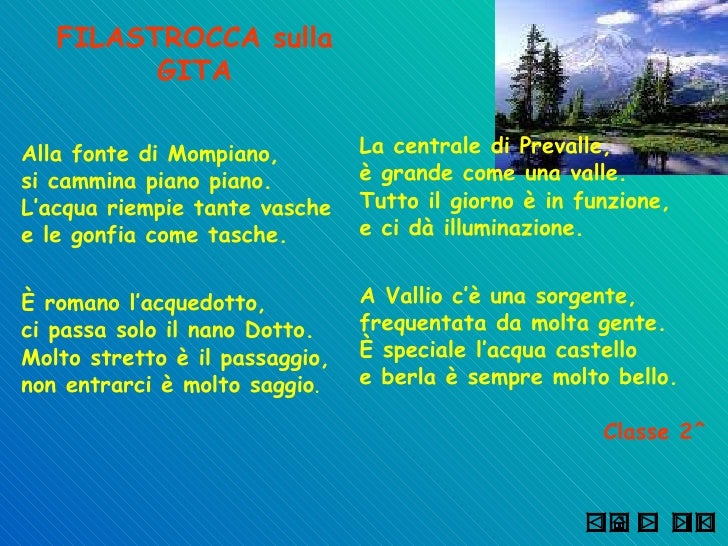 FILASTROCCA sulla GITA

Alla fonte di Mompiano,
si cammina piano piano.
L'acqua riempie tante vasche
e le gonfia come tasche.

È romano l'acquedotto,
ci passa solo il nano Dotto.
Molto stretto è il passaggio,
non entrarci è molto saggio.

La centrale di Prevalle,
è grande come una valle.
Tutto il giorno è in funzione,
e ci dà illuminazione.

A Vallio c'è una sorgente,
frequentata da molta gente.
È speciale l'acqua castello
e berla è sempre molto bello.

Classe 2^